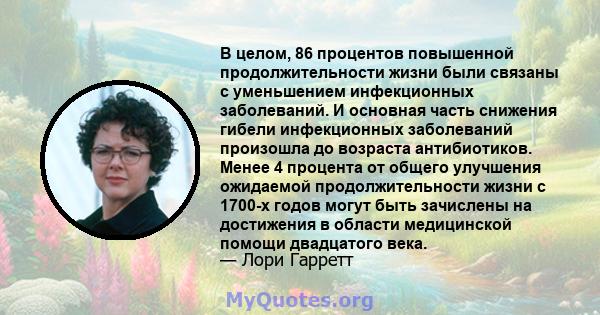 В целом, 86 процентов повышенной продолжительности жизни были связаны с уменьшением инфекционных заболеваний. И основная часть снижения гибели инфекционных заболеваний произошла до возраста антибиотиков. Менее 4 процента от общего улучшения ожидаемой продолжительности жизни с 1700-х годов могут быть зачислены на достижения в области медицинской помощи двадцатого века.
— Лори Гарретт

MyQuotes.org